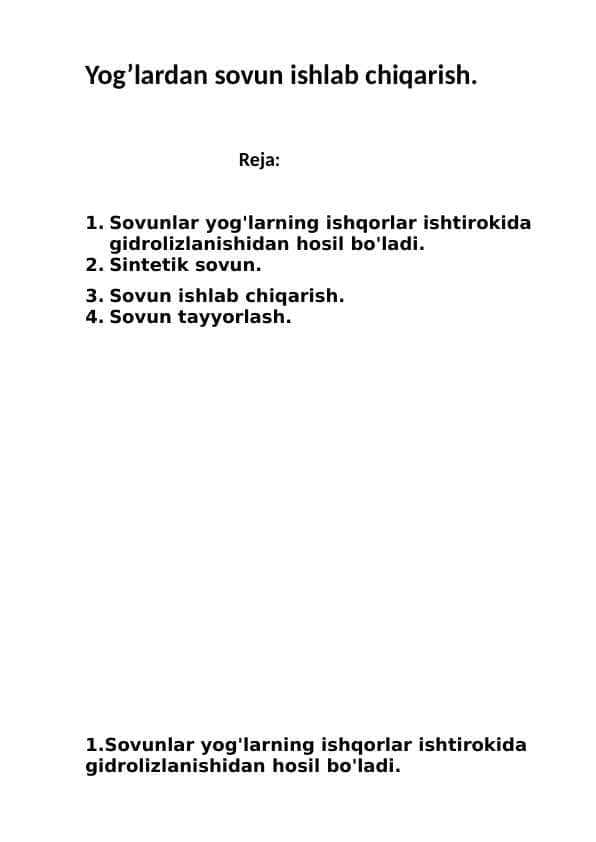 Yog’lardan sovun ishlab chiqarish.

Reja:

1. Sovunlar yog'larning ishqorlar ishtirokida gidrolizlanishidan hosil bo'ladi.
2. Sintetik sovun.
3. Sovun ishlab chiqarish.
4. Sovun tayyorlash.

1.Sovunlar yog'larning ishqorlar ishtirokida gidrolizlanishidan hosil bo'ladi.